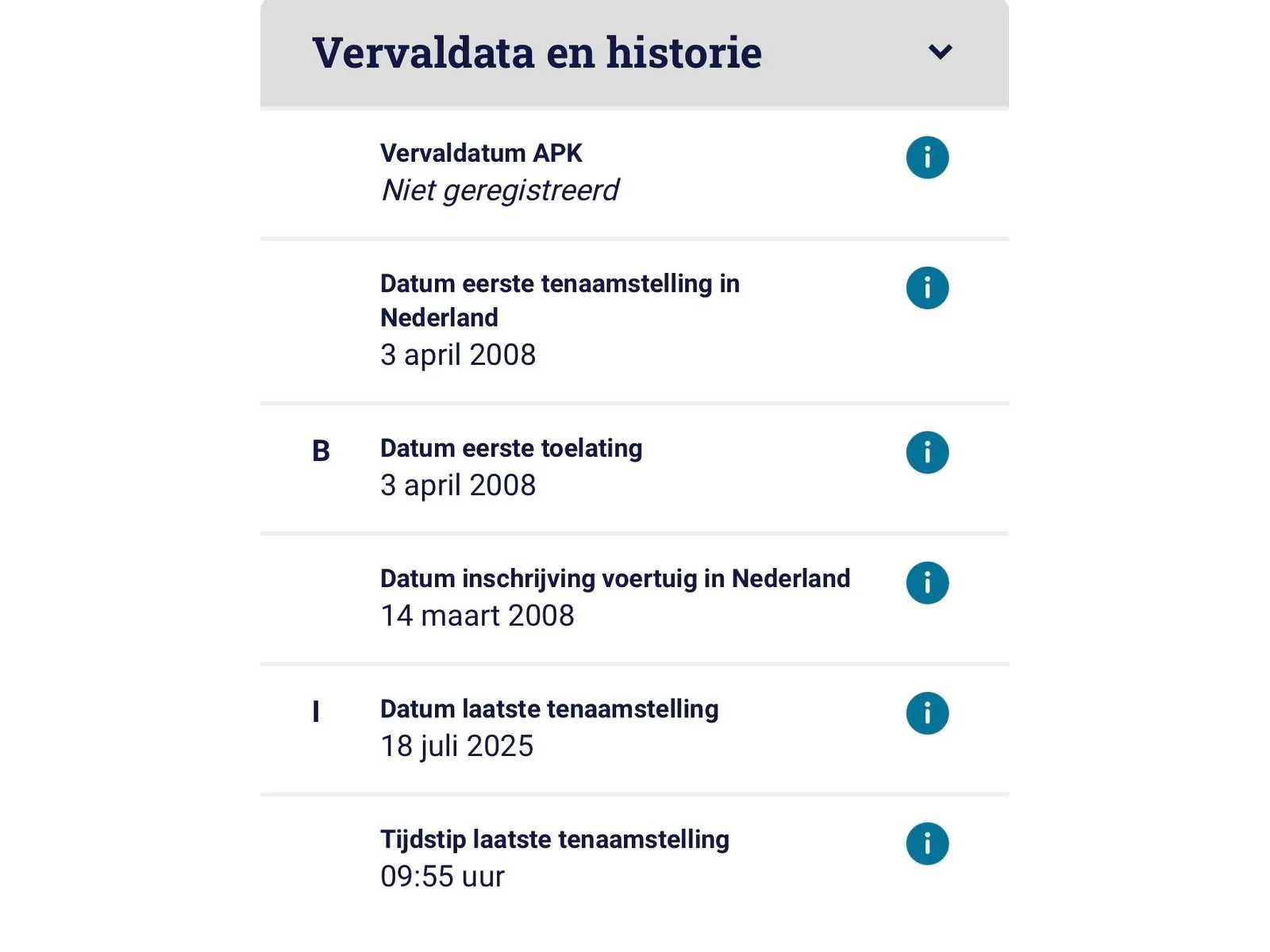 Vervaldata en historie

Vervaldatum APK
Niet geregistreerd

Datum eerste tenaamstelling in Nederland
3 april 2008

B Datum eerste toelating
3 april 2008

Datum inschrijving voertuig in Nederland
14 maart 2008

I Datum laatste tenaamstelling
18 juli 2025

Tijdstip laatste tenaamstelling
09:55 uur